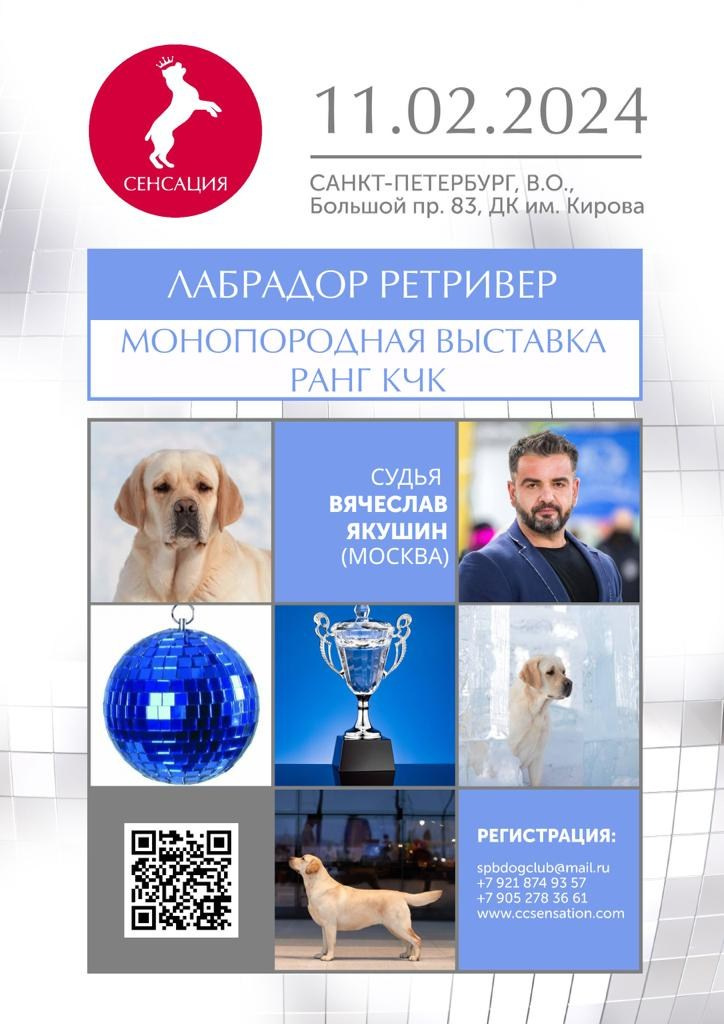 СЕНСАЦИЯ

11.02.2024

САНКТ-ПЕТЕРБУРГ, В.О.,
Большой пр. 83, ДК им. Кирова

ЛАБРАДОР РЕТРИВЕР

МОНОПОРОДНАЯ ВЫСТАВКА
РАНГ КЧК

СУДЬЯ
ВЯЧЕСЛАВ
ЯКУШИН
(МОСКВА)

РЕГИСТРАЦИЯ:

spbdogclub@mail.ru
+7 921 874 93 57
+7 905 278 36 61
www.ccsensation.com